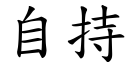 自持